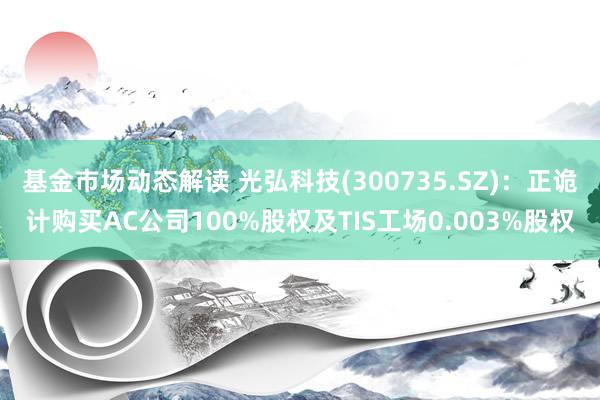 基金市场动态解读 光弘科技(300735.SZ)：正诡计购买AC公司100%股权及TIS工场0.003%股权